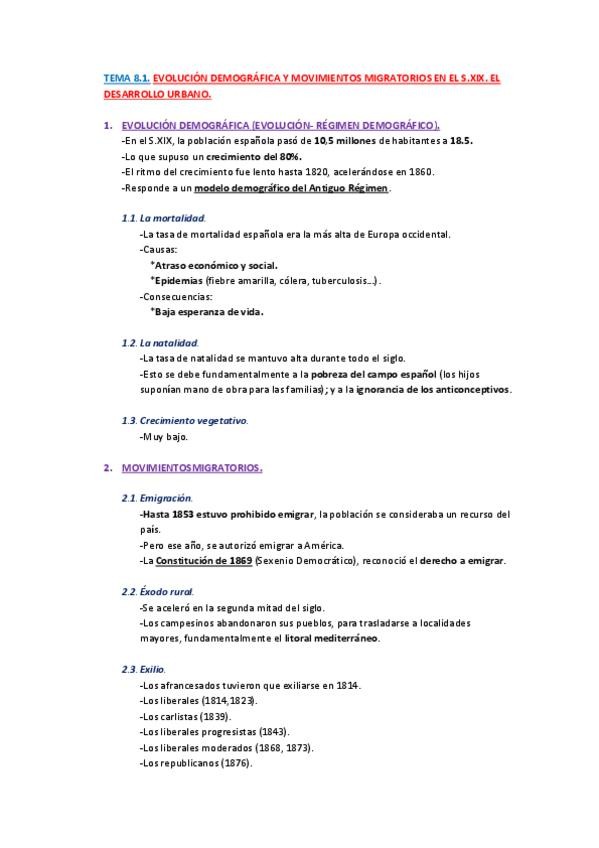 TEMA 8.1. EVOLUCIÓN DEMOGRÁFICA Y MOVIMIENTOS MIGRATORIOS EN EL S.XIX. EL DESARROLLO URBANO.

1. EVOLUCIÓN DEMOGRÁFICA (EVOLUCIÓN- RÉGIMEN DEMOGRÁFICO).
-En el S.XIX, la población española pasó de 10,5 millones de habitantes a 18.5.
-Lo que supuso un crecimiento del 80%.
-El ritmo del crecimiento fue lento hasta 1820, acelerándose en 1860.
-Responde a un modelo demográfico del Antiguo Régimen.

1.1. La mortalidad.
-La tasa de mortalidad española era la más alta de Europa occidental.
-Causas:
*Atraso económico y social.
*Epidemias (fiebre amarilla, cólera, tuberculosis…).
-Consecuencias:
*Baja esperanza de vida.

1.2. La natalidad.
-La tasa de natalidad se mantuvo alta durante todo el siglo.
-Esto se debe fundamentalmente a la pobreza del campo español (los hijos suponían mano de obra para las familias); y a la ignorancia de los anticonceptivos.

1.3. Crecimiento vegetativo.
-Muy bajo.

2. MOVIMIENTOS MIGRATORIOS.

2.1. Emigración.
-Hasta 1853 estuvo prohibido emigrar, la población se consideraba un recurso del país.
-Pero ese año, se autorizó emigrar a América.
-La Constitución de 1869 (Sexenio Democrático), reconoció el derecho a emigrar.

2.2. Éxodo rural.
-Se aceleró en la segunda mitad del siglo.
-Los campesinos abandonaron sus pueblos, para trasladarse a localidades mayores, fundamentalmente el litoral mediterráneo.

2.3. Exilio.
-Los afrancesados tuvieron que exiliarse en 1814.
-Los liberales (1814,1823).
-Los carlistas (1839).
-Los liberales progresistas (1843).
-Los liberales moderados (1868, 1873).
-Los republicanos (1876).